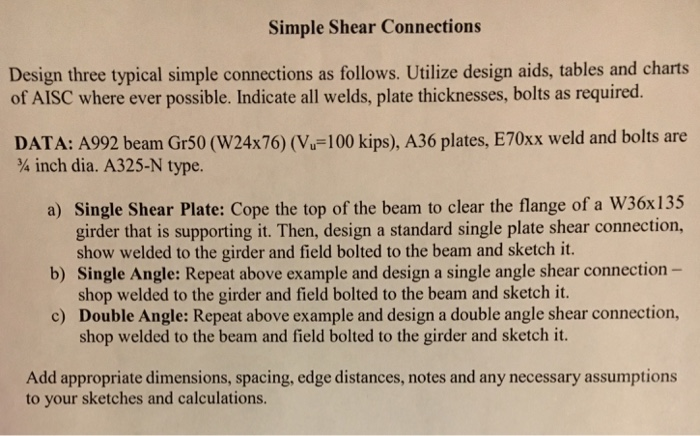 Simple Shear Connections

Design three typical simple connections as follows. Utilize design aids, tables and charts of AISC where ever possible. Indicate all welds, plate thicknesses, bolts as required.

DATA: A992 beam Gr50 (W24x76) ($V_u$=100 kips), A36 plates, E70xx weld and bolts are ¾ inch dia. A325-N type.

a) Single Shear Plate: Cope the top of the beam to clear the flange of a W36x135 girder that is supporting it. Then, design a standard single plate shear connection, show welded to the girder and field bolted to the beam and sketch it.
b) Single Angle: Repeat above example and design a single angle shear connection – shop welded to the girder and field bolted to the beam and sketch it.
c) Double Angle: Repeat above example and design a double angle shear connection, shop welded to the beam and field bolted to the girder and sketch it.

Add appropriate dimensions, spacing, edge distances, notes and any necessary assumptions to your sketches and calculations.